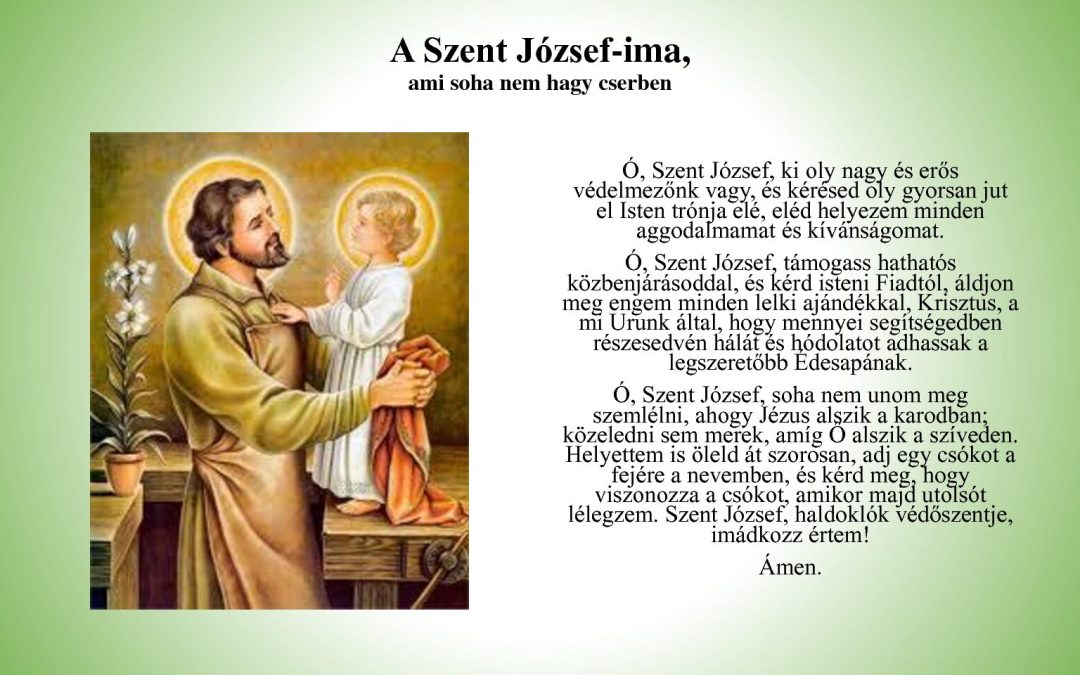 A Szent József-ima,
ami soha nem hagy cserben

Ó, Szent József, ki oly nagy és erős védelmezőnk vagy, és kérésed oly gyorsan jut el Isten trónja elé, eléd helyezem minden aggodalmamat és kívánságomat.

Ó, Szent József, támogass hathatós közbenjárásoddal, és kérd isteni Fiadtól, áldjon meg engem minden lelki ajándékkal, Krisztus, a mi Urunk által, hogy mennyei segítségedben részesedvén hálát és hódolatot adhassak a legszeretőbb Édesapának.

Ó, Szent József, soha nem unom meg szemlélni, ahogy Jézus alszik a karodban; közeledni sem merek, amíg Ő alszik a szíveden. Helyettem is öleld át szorosan, adj egy csókot a fejére a nevemben, és kérd meg, hogy viszonozza a csókot, amikor majd utolsót lélegzem. Szent József, haldoklók védőszentje, imádkozz értem!

Ámen.